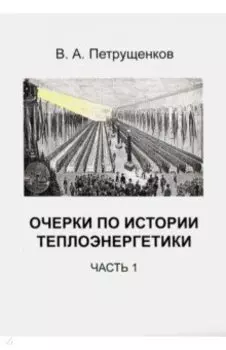 В. А. Петрущенков

ОЧЕРКИ ПО ИСТОРИИ ТЕПЛОЭНЕРГЕТИКИ

ЧАСТЬ 1